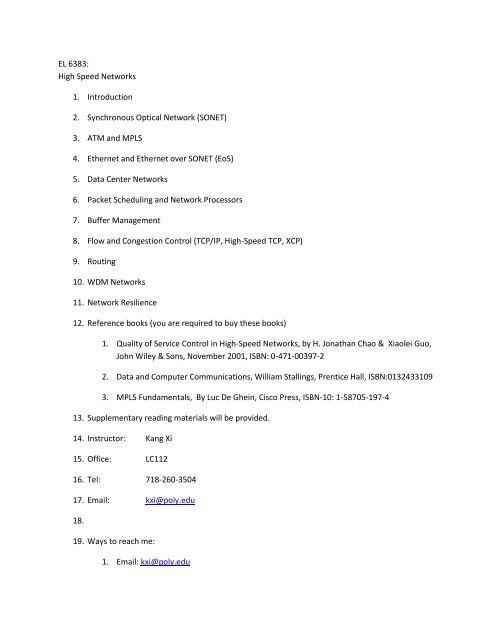 EL 6383:
High Speed Networks

1. Introduction

2. Synchronous Optical Network (SONET)

3. ATM and MPLS

4. Ethernet and Ethernet over SONET (EoS)

5. Data Center Networks

6. Packet Scheduling and Network Processors

7. Buffer Management

8. Flow and Congestion Control (TCP/IP, High-Speed TCP, XCP)

9. Routing

10. WDM Networks

11. Network Resilience

12. Reference books (you are required to buy these books)

1. Quality of Service Control in High-Speed Networks, by H. Jonathan Chao & Xiaolei Guo, John Wiley & Sons, November 2001, ISBN: 0-471-00397-2

2. Data and Computer Communications, William Stallings, Prentice Hall, ISBN:0132433109

3. MPLS Fundamentals, By Luc De Ghein, Cisco Press, ISBN-10: 1-58705-197-4

13. Supplementary reading materials will be provided.

14. Instructor: Kang Xi

15. Office: LC112

16. Tel: 718-260-3504

17. Email: kxi@poly.edu

18.

19. Ways to reach me:

1. Email: kxi@poly.edu